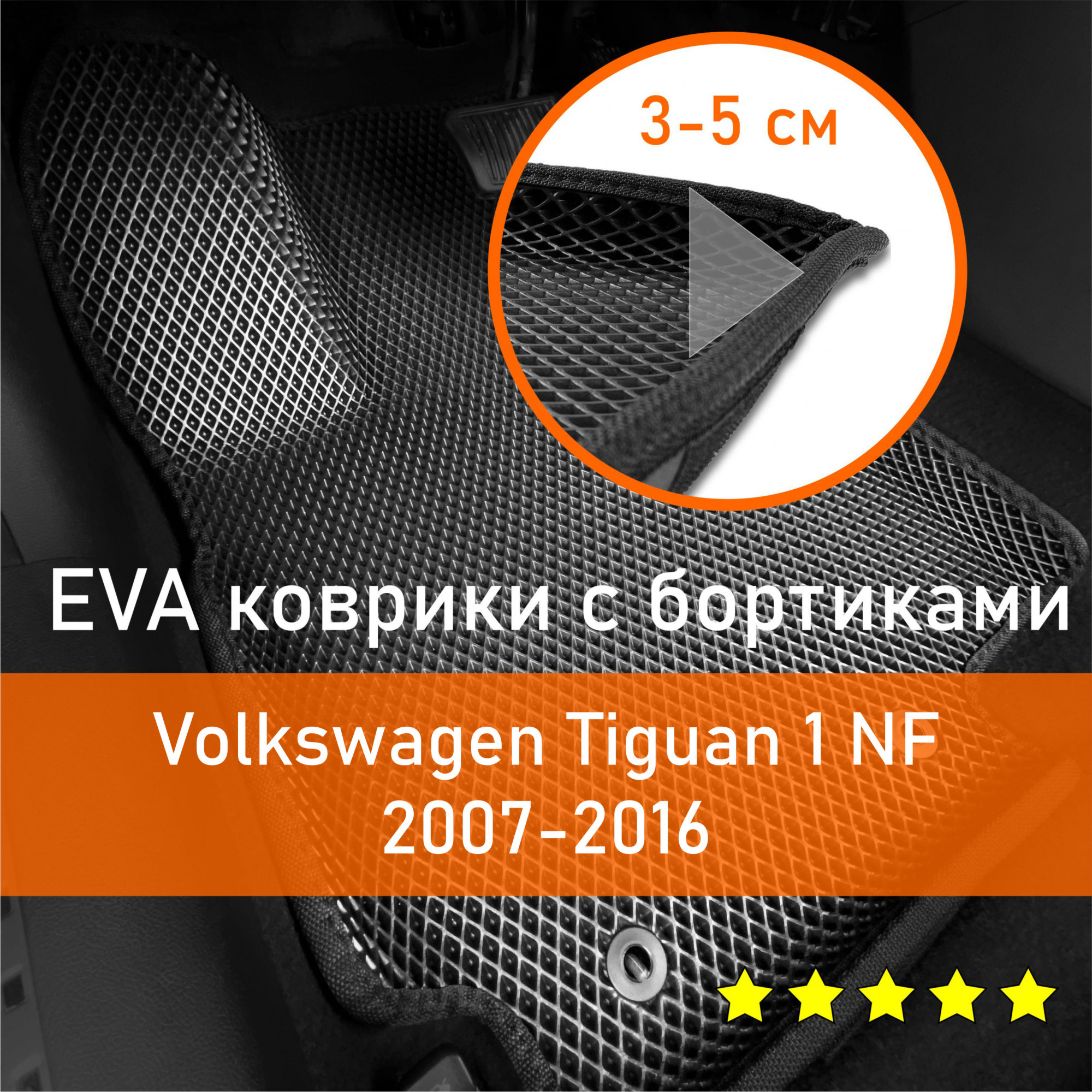 3-5 см

EVA коврики с бортиками

Volkswagen Tiguan 1 NF
2007-2016